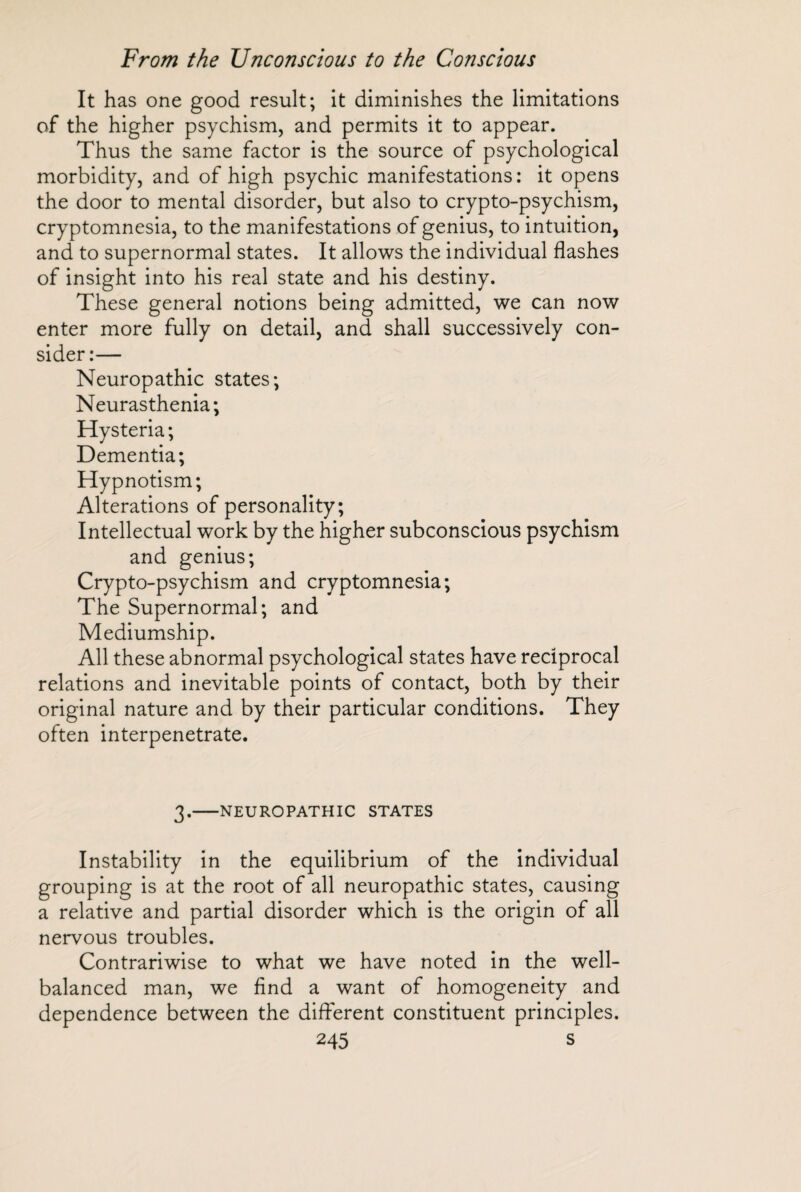 From the Unconscious to the Conscious

It has one good result; it diminishes the limitations of the higher psychism, and permits it to appear.

Thus the same factor is the source of psychological morbidity, and of high psychic manifestations: it opens the door to mental disorder, but also to crypto-psychism, cryptomnesia, to the manifestations of genius, to intuition, and to supernormal states. It allows the individual flashes of insight into his real state and his destiny.

These general notions being admitted, we can now enter more fully on detail, and shall successively consider:—

Neuropathic states;
Neurasthenia;
Hysteria;
Dementia;
Hypnotism;
Alterations of personality;
Intellectual work by the higher subconscious psychism and genius;
Crypto-psychism and cryptomnesia;
The Supernormal; and
Mediumship.

All these abnormal psychological states have reciprocal relations and inevitable points of contact, both by their original nature and by their particular conditions. They often interpenetrate.

3.—NEUROPATHIC STATES

Instability in the equilibrium of the individual grouping is at the root of all neuropathic states, causing a relative and partial disorder which is the origin of all nervous troubles.

Contrariwise to what we have noted in the well-balanced man, we find a want of homogeneity and dependence between the different constituent principles.

245 S